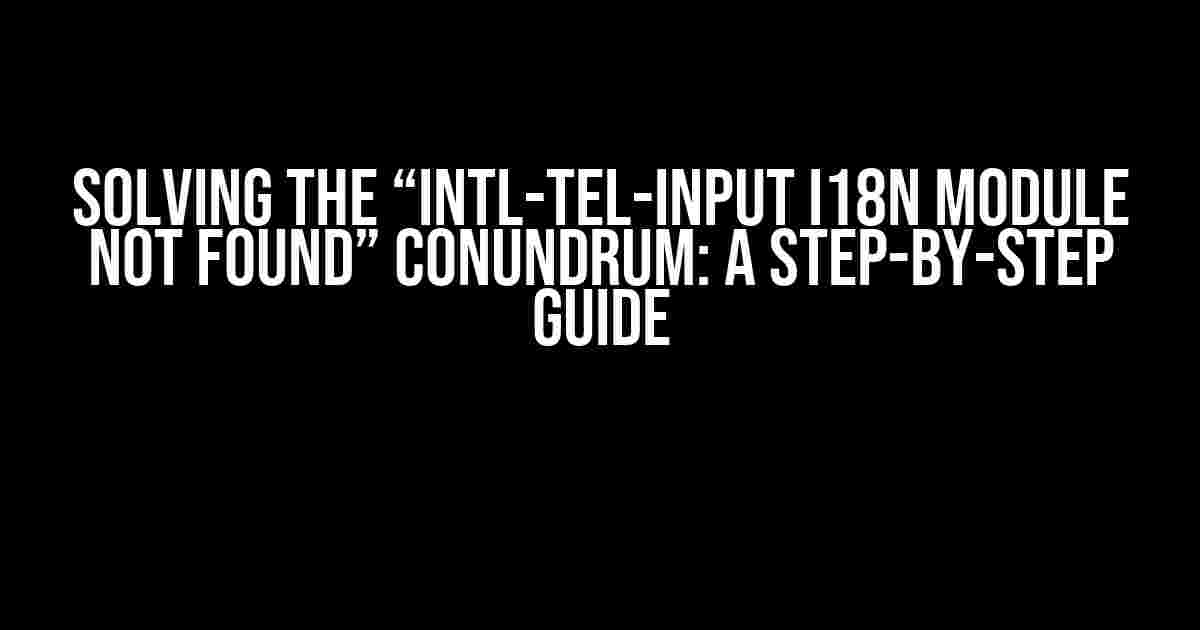 SOLVING THE “INTL-TEL-INPUT I18N MODULE NOT FOUND” CONUNDRUM: A STEP-BY-STEP GUIDE